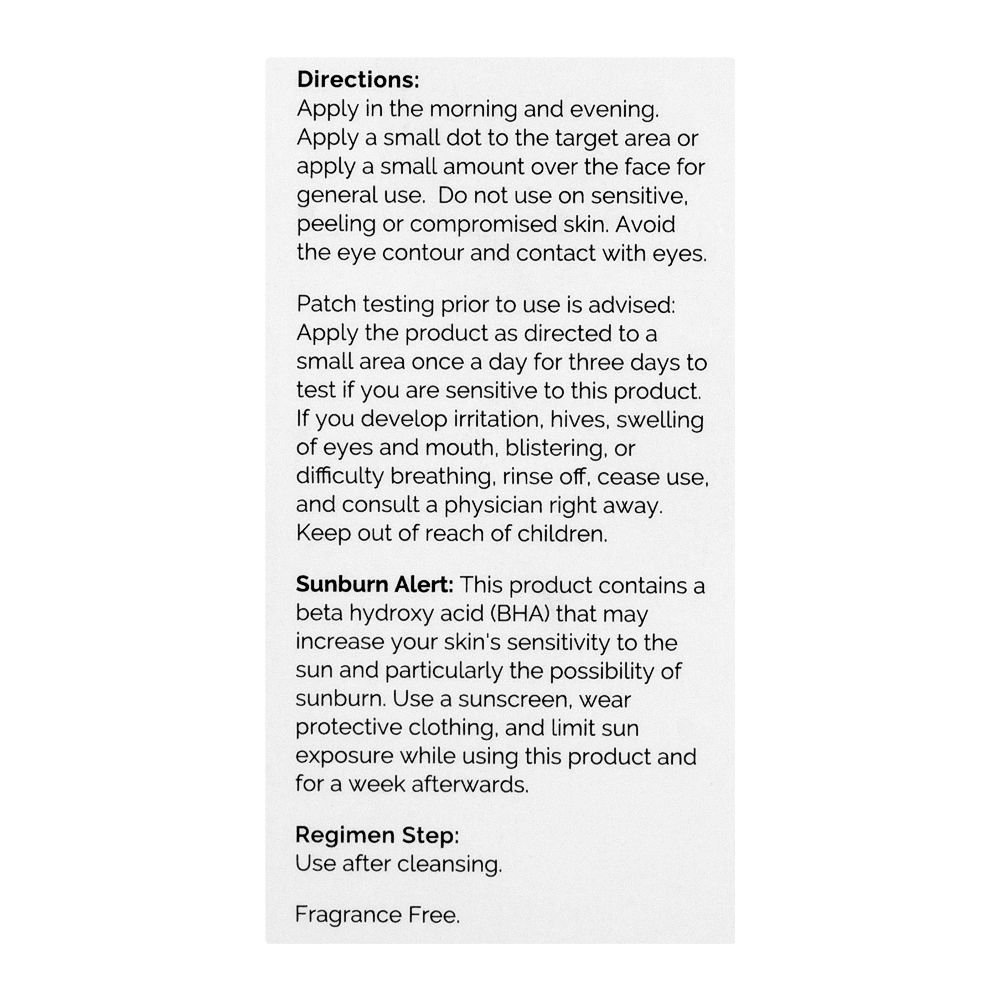 Directions:
Apply in the morning and evening. Apply a small dot to the target area or apply a small amount over the face for general use.  Do not use on sensitive, peeling or compromised skin. Avoid the eye contour and contact with eyes.

Patch testing prior to use is advised: Apply the product as directed to a small area once a day for three days to test if you are sensitive to this product. If you develop irritation, hives, swelling of eyes and mouth, blistering, or difficulty breathing, rinse off, cease use, and consult a physician right away. Keep out of reach of children.

Sunburn Alert: This product contains a beta hydroxy acid (BHA) that may increase your skin's sensitivity to the sun and particularly the possibility of sunburn. Use a sunscreen, wear protective clothing, and limit sun exposure while using this product and for a week afterwards.

Regimen Step:
Use after cleansing.

Fragrance Free.